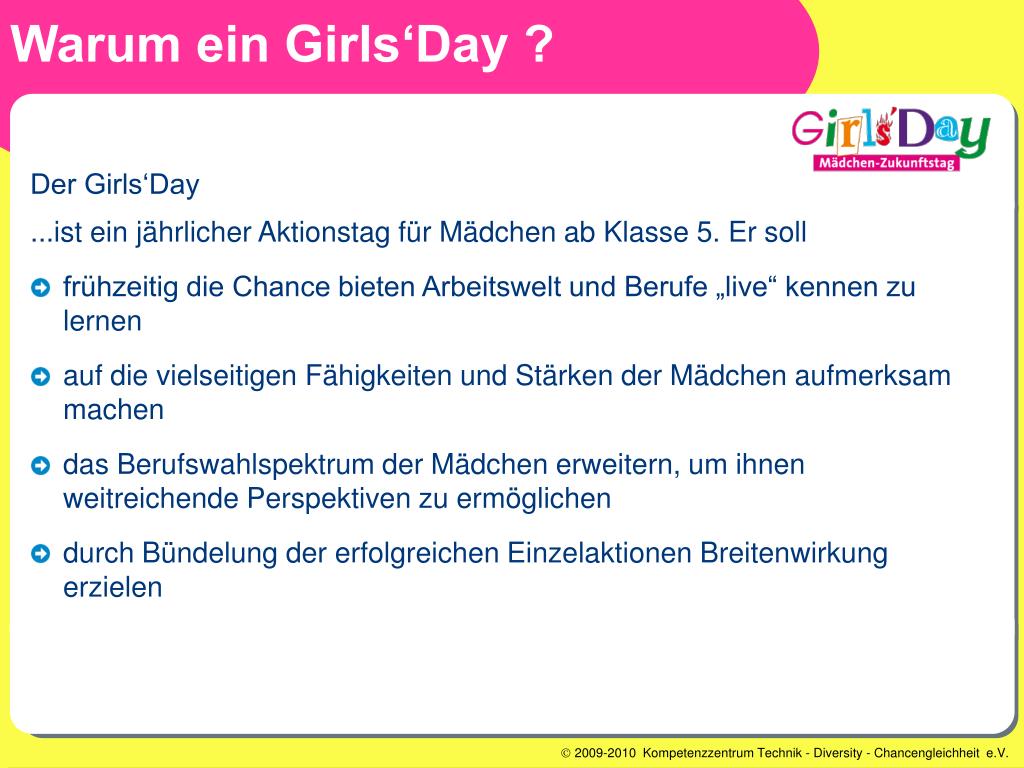 Warum ein Girls‘Day ?

Girls'Day
Mädchen-Zukunftstag

Der Girls‘Day

...ist ein jährlicher Aktionstag für Mädchen ab Klasse 5. Er soll

frühzeitig die Chance bieten Arbeitswelt und Berufe „live“ kennen zu lernen

auf die vielseitigen Fähigkeiten und Stärken der Mädchen aufmerksam machen

das Berufswahlspektrum der Mädchen erweitern, um ihnen weitreichende Perspektiven zu ermöglichen

durch Bündelung der erfolgreichen Einzelaktionen Breitenwirkung erzielen

© 2009-2010 Kompetenzzentrum Technik - Diversity - Chancengleichheit e.V.